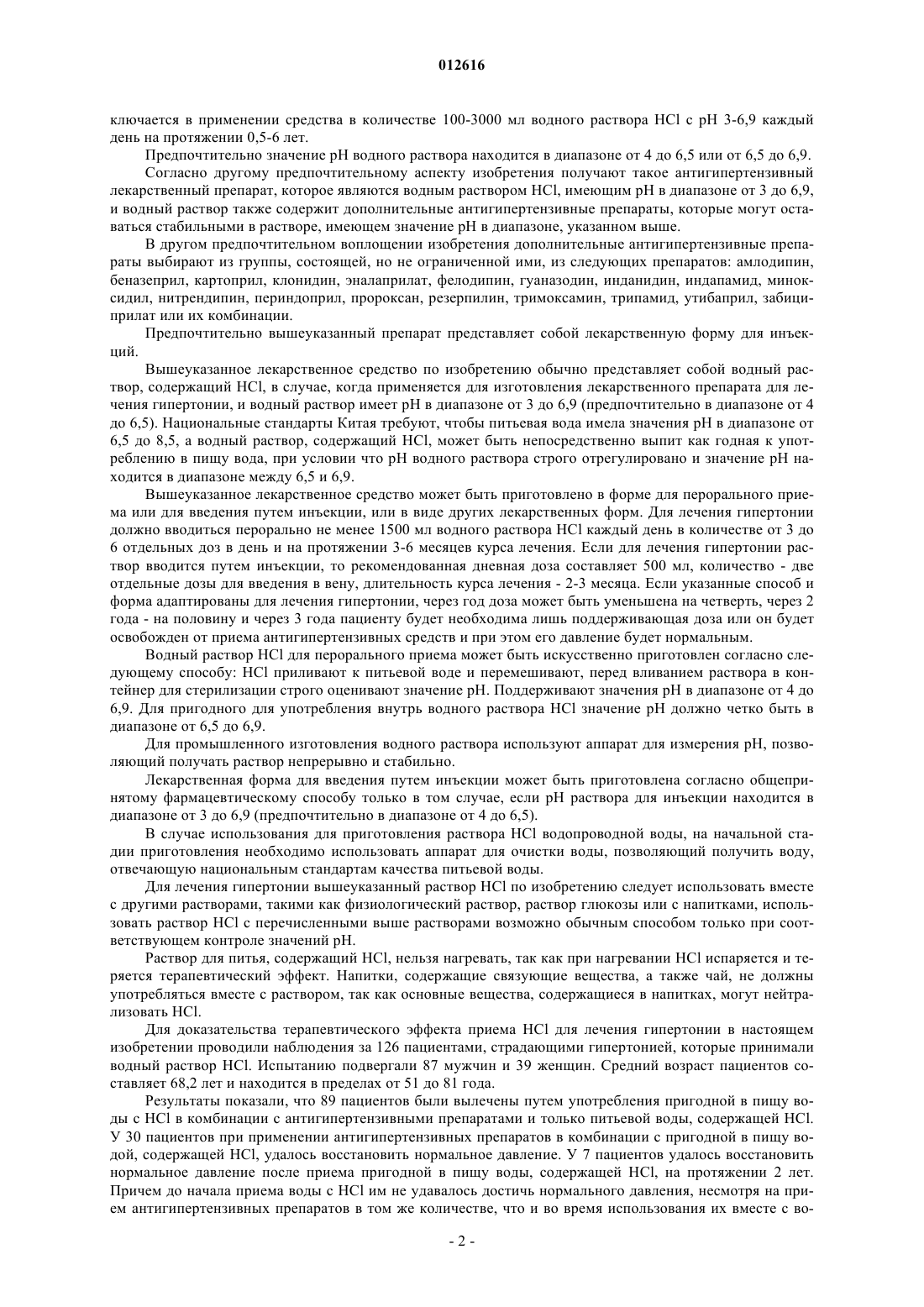 012616

ключается в применении средства в количестве 100-3000 мл водного раствора HCl с pH 3-6,9 каждый день на протяжении 0,5-6 лет.

Предпочтительно значение pH водного раствора находится в диапазоне от 4 до 6,5 или от 6,5 до 6,9.

Согласно другому предпочтительному аспекту изобретения получают такое антигипертензивный лекарственный препарат, которое являются водным раствором HCl, имеющим pH в диапазоне от 3 до 6,9, и водный раствор также содержит дополнительные антигипертензивные препараты, которые могут оставаться стабильными в растворе, имеющем значение pH в диапазоне, указанном выше.

В другом предпочтительном воплощении изобретения дополнительные антигипертензивные препараты выбирают из группы, состоящей, но не ограниченной ими, из следующих препаратов: амлодипин, беназеприл, картоприл, клонидин, эналаприлат, фелодипин, гуаназодин, инданидин, индапамид, миноксидил, нитрендипин, периндоприл, пророксан, резерпилин, тримоксамин, трипамид, утибаприл, забициприлат или их комбинации.

Предпочтительно вышеуказанный препарат представляет собой лекарственную форму для инъекций.

Вышеуказанное лекарственное средство по изобретению обычно представляет собой водный раствор, содержащий HCl, в случае, когда применяется для изготовления лекарственного препарата для лечения гипертонии, и водный раствор имеет pH в диапазоне от 3 до 6,9 (предпочтительно в диапазоне от 4 до 6,5). Национальные стандарты Китая требуют, чтобы питьевая вода имела значения pH в диапазоне от 6,5 до 8,5, а водный раствор, содержащий HCl, может быть непосредственно выпит как годная к употреблению в пищу вода, при условии что pH водного раствора строго отрегулировано и значение pH находится в диапазоне между 6,5 и 6,9.

Вышеуказанное лекарственное средство может быть приготовлено в форме для перорального приема или для введения путем инъекции, или в виде других лекарственных форм. Для лечения гипертонии должно вводиться перорально не менее 1500 мл водного раствора HCl каждый день в количестве от 3 до 6 отдельных доз в день и на протяжении 3-6 месяцев курса лечения. Если для лечения гипертонии раствор вводится путем инъекции, то рекомендованная дневная доза составляет 500 мл, количество - две отдельные дозы для введения в вену, длительность курса лечения - 2-3 месяца. Если указанные способ и форма адаптированы для лечения гипертонии, через год доза может быть уменьшена на четверть, через 2 года - на половину и через 3 года пациенту будет необходима лишь поддерживающая доза или он будет освобожден от приема антигипертензивных средств и при этом его давление будет нормальным.

Водный раствор HCl для перорального приема может быть искусственно приготовлен согласно следующему способу: HCl приливают к питьевой воде и перемешивают, перед вливанием раствора в контейнер для стерилизации строго оценивают значение pH. Поддерживают значения pH в диапазоне от 4 до 6,9. Для пригодного для употребления внутрь водного раствора HCl значение pH должно четко быть в диапазоне от 6,5 до 6,9.

Для промышленного изготовления водного раствора используют аппарат для измерения pH, позволяющий получать раствор непрерывно и стабильно.

Лекарственная форма для введения путем инъекции может быть приготовлена согласно общепринятому фармацевтическому способу только в том случае, если pH раствора для инъекции находится в диапазоне от 3 до 6,9 (предпочтительно в диапазоне от 4 до 6,5).

В случае использования для приготовления раствора HCl водопроводной воды, на начальной стадии приготовления необходимо использовать аппарат для очистки воды, позволяющий получить воду, отвечающую национальным стандартам качества питьевой воды.

Для лечения гипертонии вышеуказанный раствор HCl по изобретению следует использовать вместе с другими растворами, такими как физиологический раствор, раствор глюкозы или с напитками, использовать раствор HCl с перечисленными выше растворами возможно обычным способом только при соответствующем контроле значений pH.

Раствор для питья, содержащий HCl, нельзя нагревать, так как при нагревании HCl испаряется и теряется терапевтический эффект. Напитки, содержащие связующие вещества, а также чай, не должны употребляться вместе с раствором, так как основные вещества, содержащиеся в напитках, могут нейтрализовать HCl.

Для доказательства терапевтического эффекта приема HCl для лечения гипертонии в настоящем изобретении проводили наблюдения за 126 пациентами, страдающими гипертонией, которые принимали водный раствор HCl. Испытанию подвергали 87 мужчин и 39 женщин. Средний возраст пациентов составляет 68,2 лет и находится в пределах от 51 до 81 года.

Результаты показали, что 89 пациентов были вылечены путем употребления пригодной в пищу воды с HCl в комбинации с антигипертензивными препаратами и только питьевой воды, содержащей HCl. У 30 пациентов при применении антигипертензивных препаратов в комбинации с пригодной в пищу водой, содержащей HCl, удалось восстановить нормальное давление. У 7 пациентов удалось восстановить нормальное давление после приема пригодной в пищу воды, содержащей HCl, на протяжении 2 лет. Причем до начала приема воды с HCl им не удавалось достичь нормального давления, несмотря на прием антигипертензивных препаратов в том же количестве, что и во время использования их вместе с во-

- 2 -